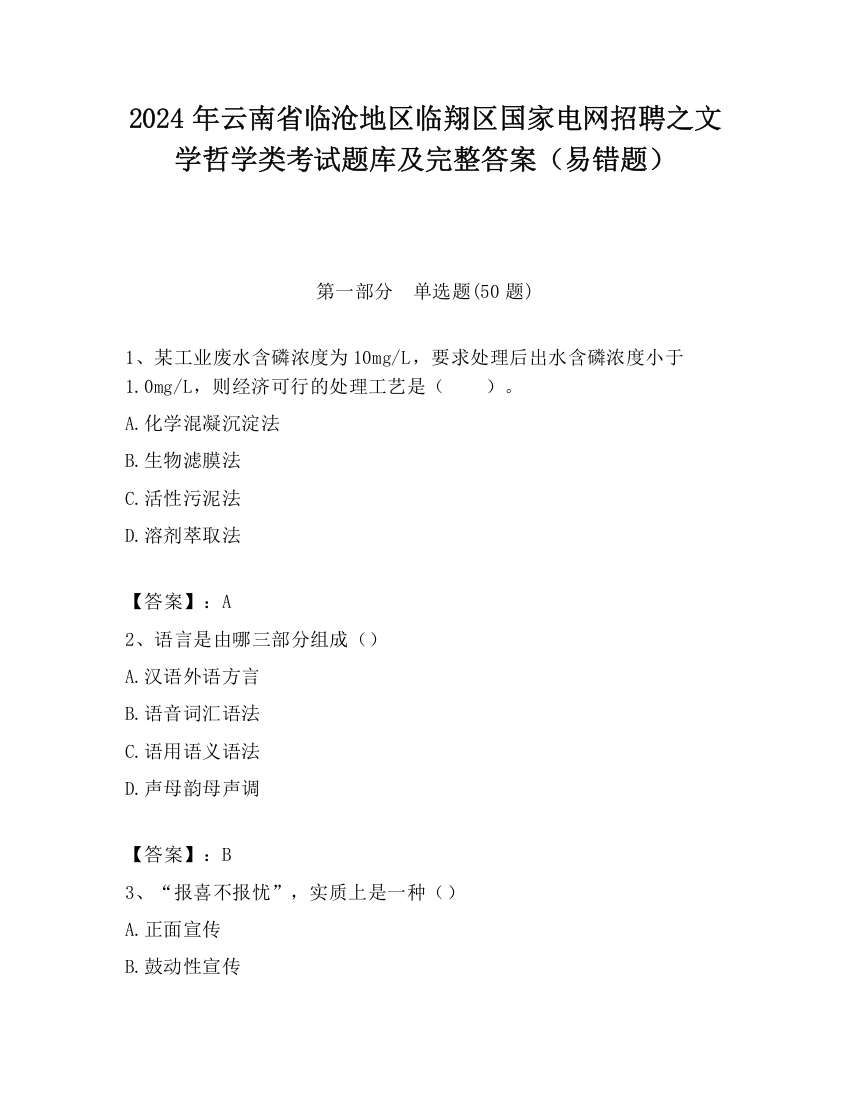 2024 年云南省临沧地区临翔区国家电网招聘之文学哲学类考试题库及完整答案（易错题）

第一部分　单选题(50 题)

1、某工业废水含磷浓度为 10mg/L，要求处理后出水含磷浓度小于 1.0mg/L，则经济可行的处理工艺是（　　）。

A.化学混凝沉淀法

B.生物滤膜法

C.活性污泥法

D.溶剂萃取法

【答案】：A

2、语言是由哪三部分组成（）

A.汉语外语方言

B.语音词汇语法

C.语用语义语法

D.声母韵母声调

【答案】：B

3、“报喜不报忧”，实质上是一种（）

A.正面宣传

B.鼓动性宣传